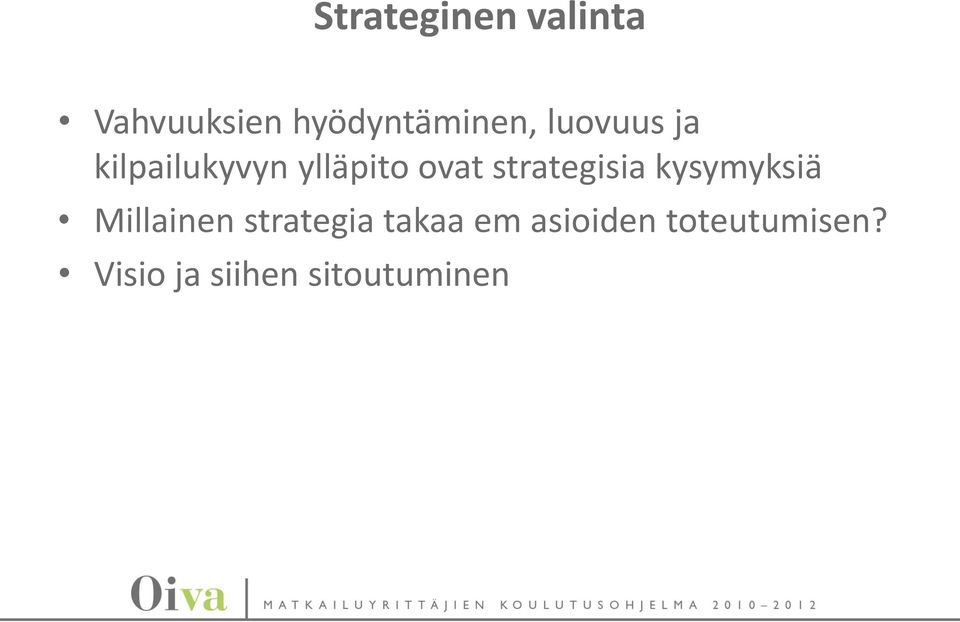 Strateginen valinta

• Vahvuuksien hyödyntäminen, luovuus ja kilpailukyvyn ylläpito ovat strategisia kysymyksiä
• Millainen strategia takaa em asioiden toteutumisen?
• Visio ja siihen sitoutuminen

Oiva | MATKAILUYRITTÄJIEN KOULUTUSOHJELMA 2010–2012